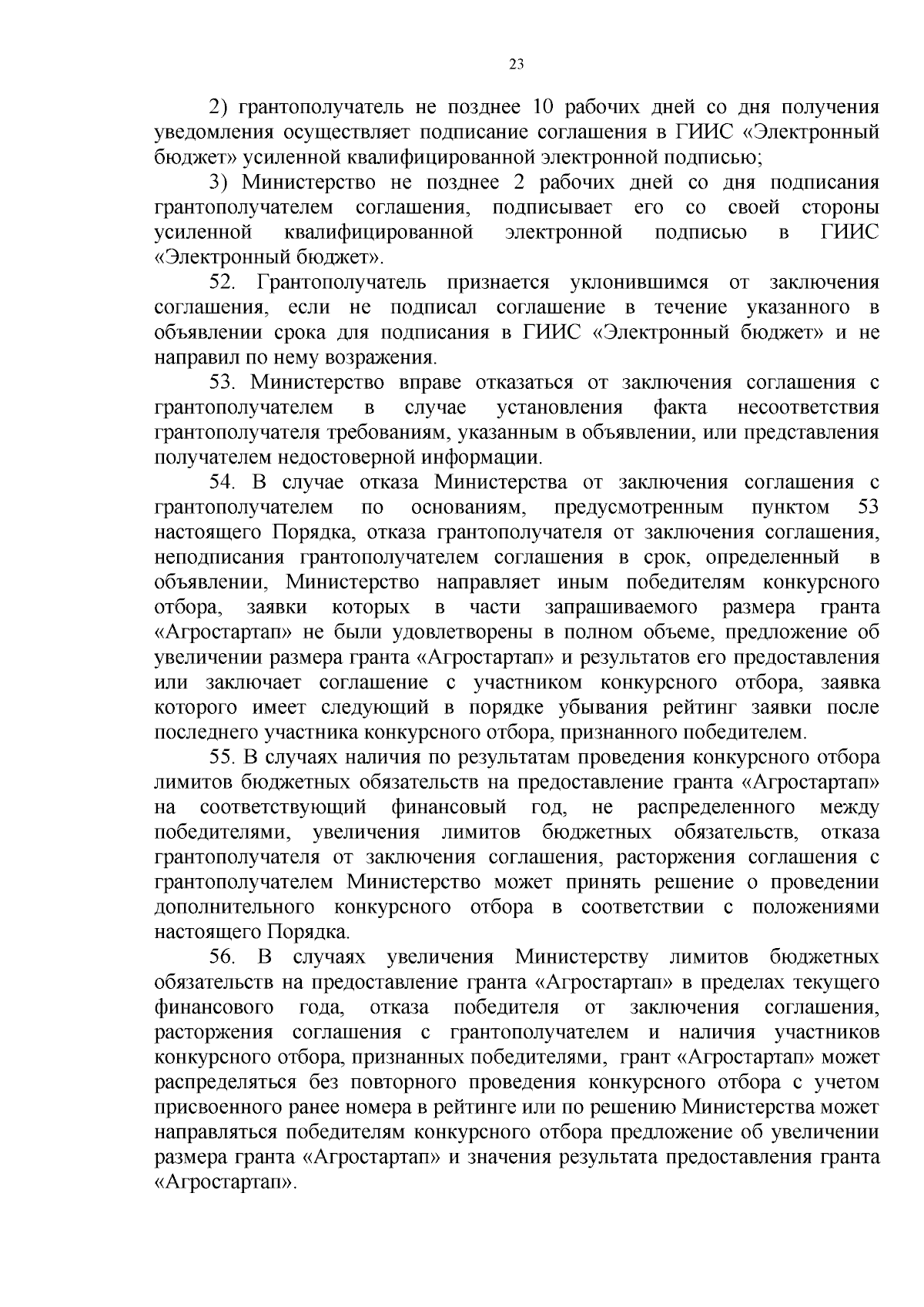 23

2) грантополучатель не позднее 10 рабочих дней со дня получения уведомления осуществляет подписание соглашения в ГИИС «Электронный бюджет» усиленной квалифицированной электронной подписью;

3) Министерство не позднее 2 рабочих дней со дня подписания грантополучателем соглашения, подписывает его со своей стороны усиленной квалифицированной электронной подписью в ГИИС «Электронный бюджет».

52. Грантополучатель признается уклонившимся от заключения соглашения, если не подписал соглашение в течение указанного в объявлении срока для подписания в ГИИС «Электронный бюджет» и не направил по нему возражения.

53. Министерство вправе отказаться от заключения соглашения с грантополучателем в случае установления факта несоответствия грантополучателя требованиям, указанным в объявлении, или представления получателем недостоверной информации.

54. В случае отказа Министерства от заключения соглашения с грантополучателем по основаниям, предусмотренным пунктом 53 настоящего Порядка, отказа грантополучателя от заключения соглашения, неподписания грантополучателем соглашения в срок, определенный в объявлении, Министерство направляет иным победителям конкурсного отбора, заявки которых в части запрашиваемого размера гранта «Агростартап» не были удовлетворены в полном объеме, предложение об увеличении размера гранта «Агростартап» и результатов его предоставления или заключает соглашение с участником конкурсного отбора, заявка которого имеет следующий в порядке убывания рейтинг заявки после последнего участника конкурсного отбора, признанного победителем.

55. В случаях наличия по результатам проведения конкурсного отбора лимитов бюджетных обязательств на предоставление гранта «Агростартап» на соответствующий финансовый год, не распределенного между победителями, увеличения лимитов бюджетных обязательств, отказа грантополучателя от заключения соглашения, расторжения соглашения с грантополучателем Министерство может принять решение о проведении дополнительного конкурсного отбора в соответствии с положениями настоящего Порядка.

56. В случаях увеличения Министерству лимитов бюджетных обязательств на предоставление гранта «Агростартап» в пределах текущего финансового года, отказа победителя от заключения соглашения, расторжения соглашения с грантополучателем и наличия участников конкурсного отбора, признанных победителями, грант «Агростартап» может распределяться без повторного проведения конкурсного отбора с учетом присвоенного ранее номера в рейтинге или по решению Министерства может направляться победителям конкурсного отбора предложение об увеличении размера гранта «Агростартап» и значения результата предоставления гранта «Агростартап».